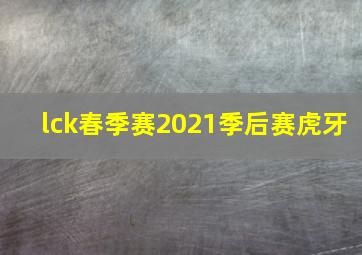 lck春季赛2021季后赛虎牙